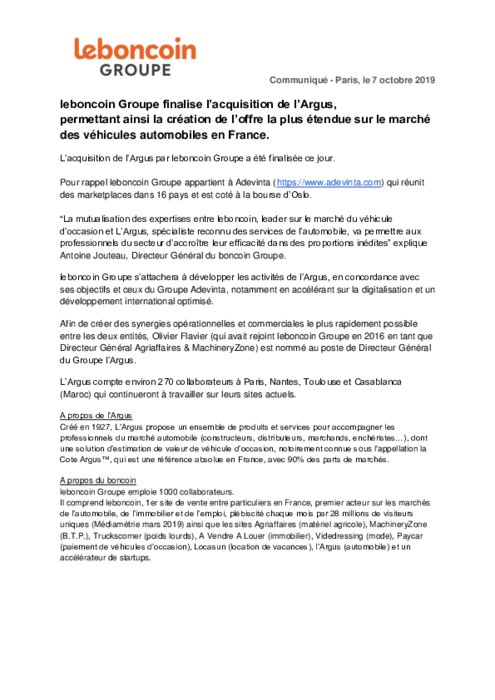 leboncoin
GROUPE

Communiqué - Paris, le 7 octobre 2019

leboncoin Groupe finalise l'acquisition de l'Argus, permettant ainsi la création de l'offre la plus étendue sur le marché des véhicules automobiles en France.

L'acquisition de l'Argus par leboncoin Groupe a été finalisée ce jour.

Pour rappel leboncoin Groupe appartient à Adevinta (https://www.adevinta.com) qui réunit des marketplaces dans 16 pays et est coté à la bourse d'Oslo.

"La mutualisation des expertises entre leboncoin, leader sur le marché du véhicule d'occasion et L'Argus, spécialiste reconnu des services de l'automobile, va permettre aux professionnels du secteur d'accroître leur efficacité dans des proportions inédites" explique Antoine Jouteau, Directeur Général du boncoin Groupe.

leboncoin Groupe s'attachera à développer les activités de l'Argus, en concordance avec ses objectifs et ceux du Groupe Adevinta, notamment en accélérant sur la digitalisation et un développement international optimisé.

Afin de créer des synergies opérationnelles et commerciales le plus rapidement possible entre les deux entités, Olivier Flavier (qui avait rejoint leboncoin Groupe en 2016 en tant que Directeur Général Agriaffaires & MachineryZone) est nommé au poste de Directeur Général du Groupe l'Argus.

L'Argus compte environ 270 collaborateurs à Paris, Nantes, Toulouse et Casablanca (Maroc) qui continueront à travailler sur leurs sites actuels.

A propos de l'Argus
Créé en 1927, L'Argus propose un ensemble de produits et services pour accompagner les professionnels du marché automobile (constructeurs, distributeurs, marchands, enchéristes…), dont une solution d'estimation de valeur de véhicule d'occasion, notoirement connue sous l'appellation la Cote Argus™, qui est une référence absolue en France, avec 90% des parts de marchés.

A propos du boncoin
leboncoin Groupe emploie 1000 collaborateurs.
Il comprend leboncoin, 1er site de vente entre particuliers en France, premier acteur sur les marchés de l'automobile, de l'immobilier et de l'emploi, plébiscité chaque mois par 28 millions de visiteurs uniques (Médiamétrie mars 2019) ainsi que les sites Agriaffaires (matériel agricole), MachineryZone (B.T.P.), Truckscorner (poids lourds), A Vendre A Louer (immobilier), Videdressing (mode), Paycar (paiement de véhicules d'occasion), Locasun (location de vacances), l'Argus (automobile) et un accélérateur de startups.